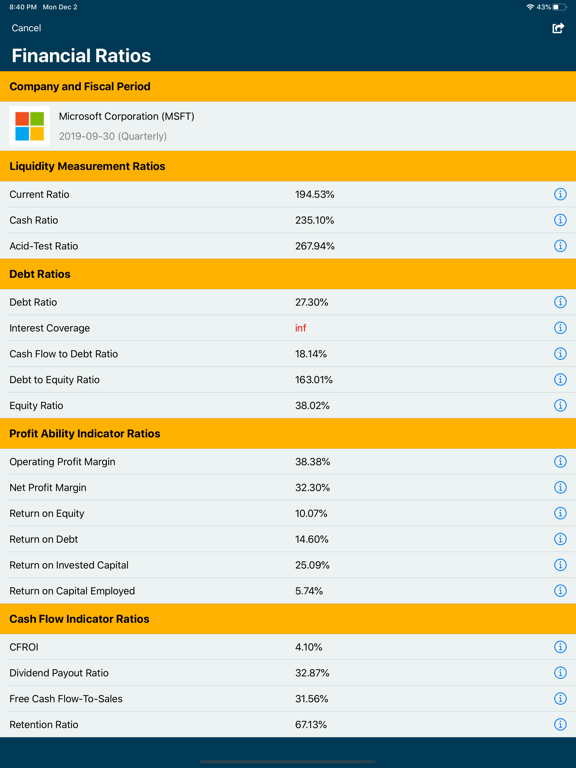 8:40 PM Mon Dec 2

43%

Cancel

Financial Ratios

Company and Fiscal Period

Microsoft Corporation (MSFT)
2019-09-30 (Quarterly)

Liquidity Measurement Ratios

| | |
|---|---|
| Current Ratio | 194.53% |
| Cash Ratio | 235.10% |
| Acid-Test Ratio | 267.94% |

Debt Ratios

| | |
|---|---|
| Debt Ratio | 27.30% |
| Interest Coverage | inf |
| Cash Flow to Debt Ratio | 18.14% |
| Debt to Equity Ratio | 163.01% |
| Equity Ratio | 38.02% |

Profit Ability Indicator Ratios

| | |
|---|---|
| Operating Profit Margin | 38.38% |
| Net Profit Margin | 32.30% |
| Return on Equity | 10.07% |
| Return on Debt | 14.60% |
| Return on Invested Capital | 25.09% |
| Return on Capital Employed | 5.74% |

Cash Flow Indicator Ratios

| | |
|---|---|
| CFROI | 4.10% |
| Dividend Payout Ratio | 32.87% |
| Free Cash Flow-To-Sales | 31.56% |
| Retention Ratio | 67.13% |